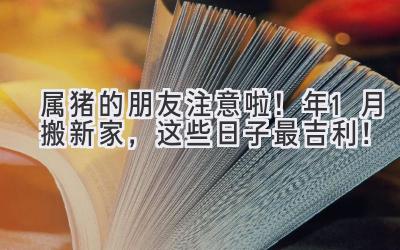 属猪的朋友注意啦！年1 月搬新家，这些日子最吉利！